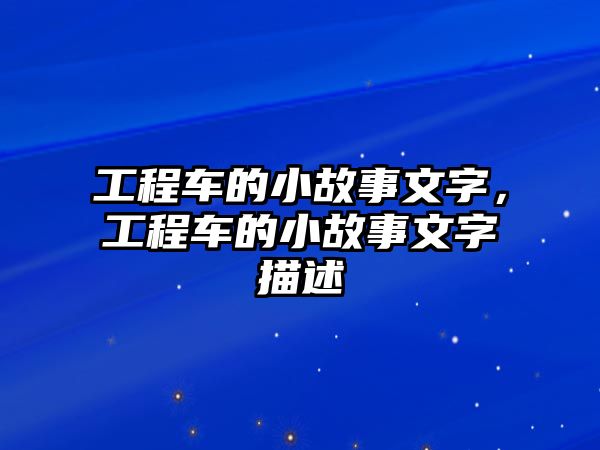 工程车的小故事文字，工程车的小故事文字描述